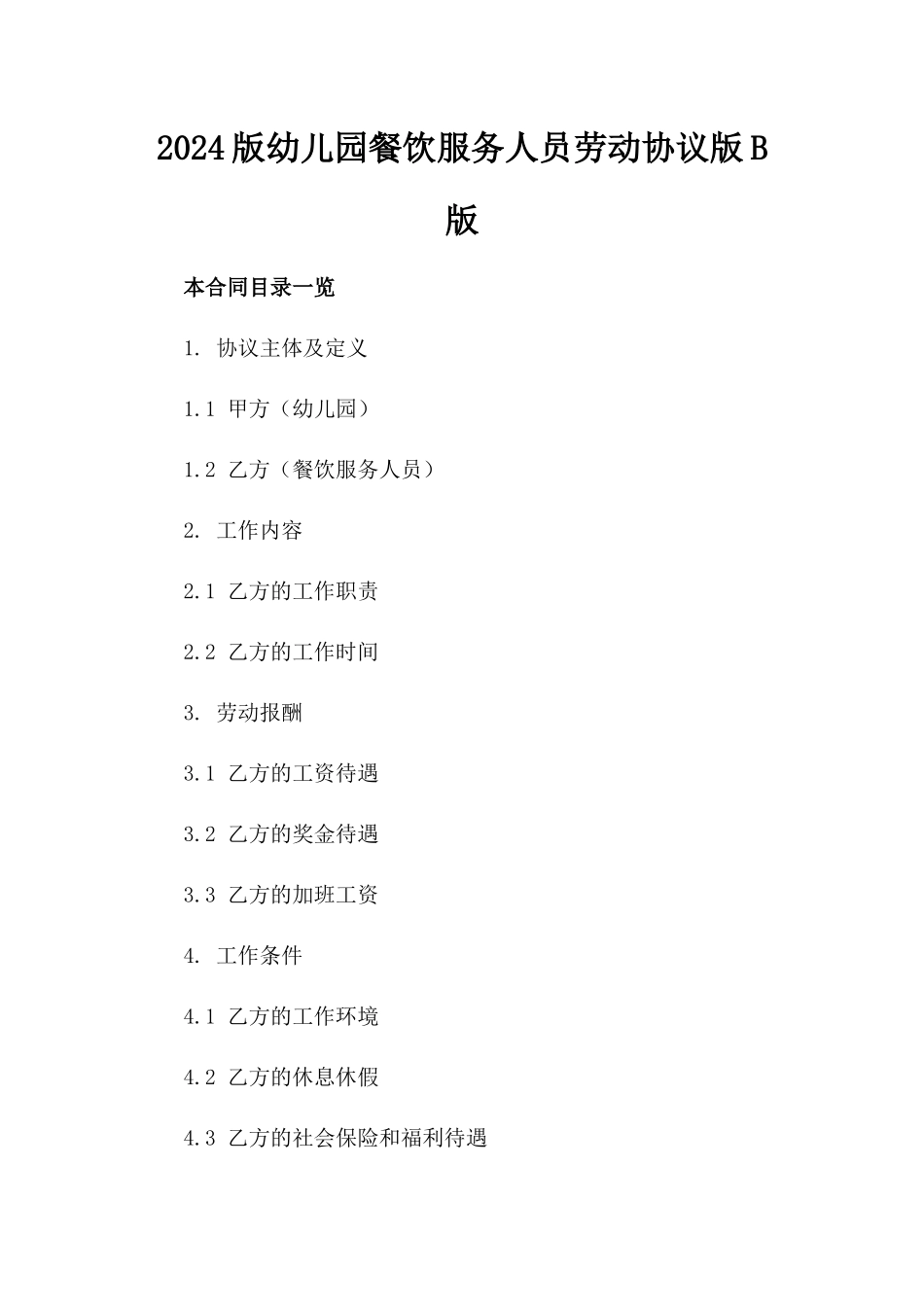 2024版幼儿园餐饮服务人员劳动协议版B版

本合同目录一览

1. 协议主体及定义

1.1 甲方（幼儿园）

1.2 乙方（餐饮服务人员）

2. 工作内容

2.1 乙方的工作职责

2.2 乙方的工作时间

3. 劳动报酬

3.1 乙方的工资待遇

3.2 乙方的奖金待遇

3.3 乙方的加班工资

4. 工作条件

4.1 乙方的工作环境

4.2 乙方的休息休假

4.3 乙方的社会保险和福利待遇